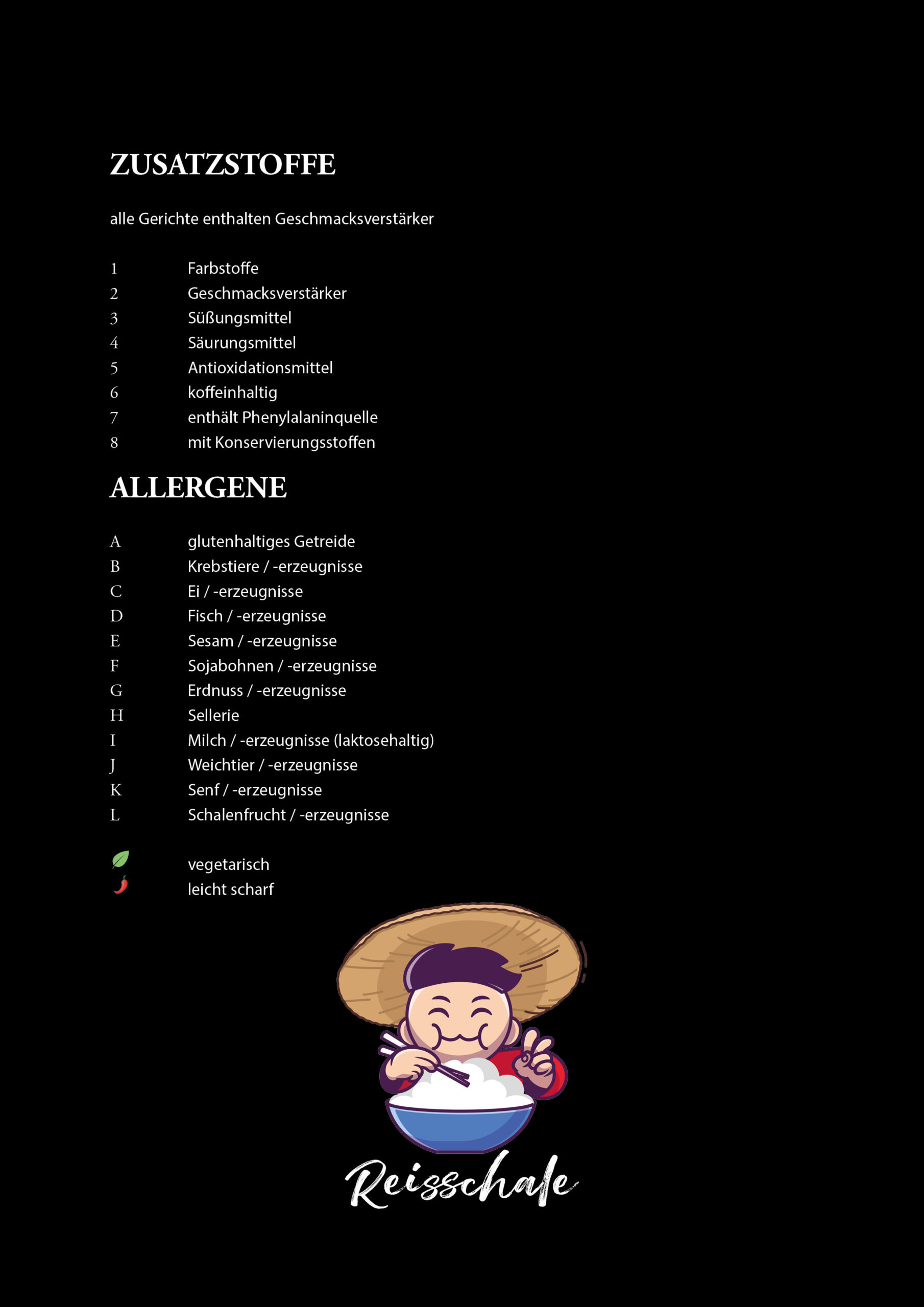 ZUSATZSTOFFE

alle Gerichte enthalten Geschmacksverstärker

1 Farbstoffe
2 Geschmacksverstärker
3 Süßungsmittel
4 Säurungsmittel
5 Antioxidationsmittel
6 koffeinhaltig
7 enthält Phenylalaninquelle
8 mit Konservierungsstoffen

ALLERGENE

A glutenhaltiges Getreide
B Krebstiere / -erzeugnisse
C Ei / -erzeugnisse
D Fisch / -erzeugnisse
E Sesam / -erzeugnisse
F Sojabohnen / -erzeugnisse
G Erdnuss / -erzeugnisse
H Sellerie
I Milch / -erzeugnisse (laktosehaltig)
J Weichtier / -erzeugnisse
K Senf / -erzeugnisse
L Schalenfrucht / -erzeugnisse

vegetarisch
leicht scharf

Reisschale